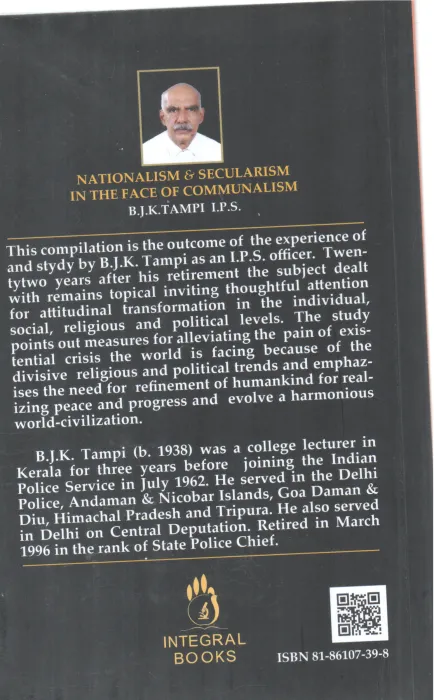 NATIONALISM & SECULARISM
IN THE FACE OF COMMUNALISM
B.J.K.TAMPI I.P.S.

This compilation is the outcome of the experience of and stydy by B.J.K. Tampi as an I.P.S. officer. Twentytwo years after his retirement the subject dealt with remains topical inviting thoughtful attention for attitudinal transformation in the individual, social, religious and political levels. The study points out measures for alleviating the pain of existential crisis the world is facing because of the divisive religious and political trends and emphazises the need for refinement of humankind for realizing peace and progress and evolve a harmonious world-civilization.

B.J.K. Tampi (b. 1938) was a college lecturer in Kerala for three years before joining the Indian Police Service in July 1962. He served in the Delhi Police, Andaman & Nicobar Islands, Goa Daman & Diu, Himachal Pradesh and Tripura. He also served in Delhi on Central Deputation. Retired in March 1996 in the rank of State Police Chief.

INTEGRAL
BOOKS

ISBN 81-86107-39-8